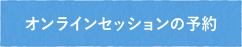 オンラインセッションの予約